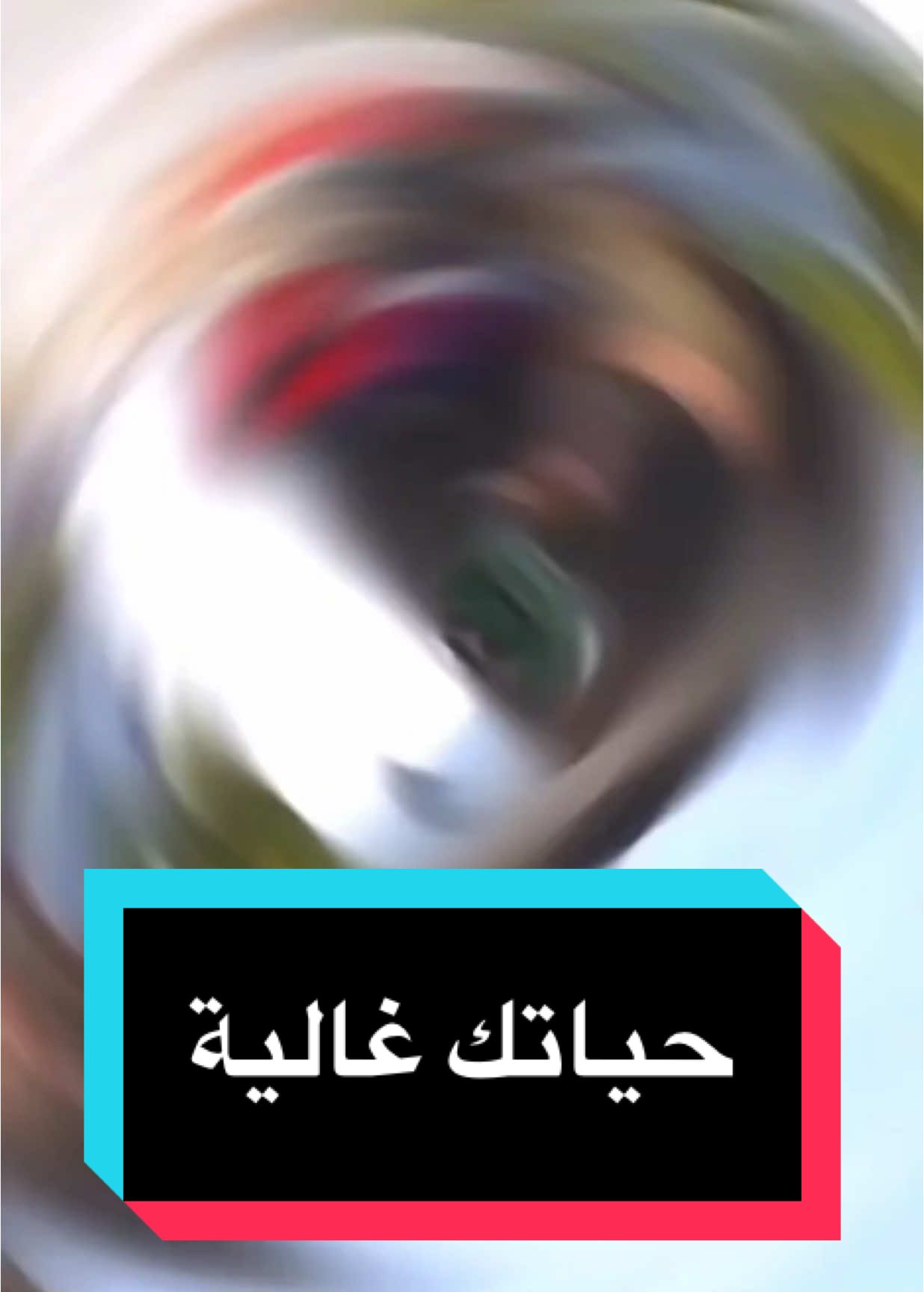 حياتك غالية